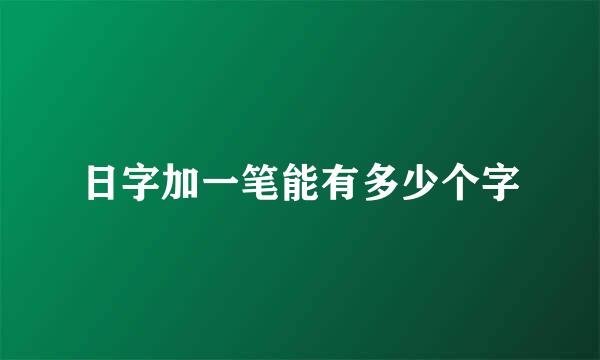 日字加一笔能有多少个字